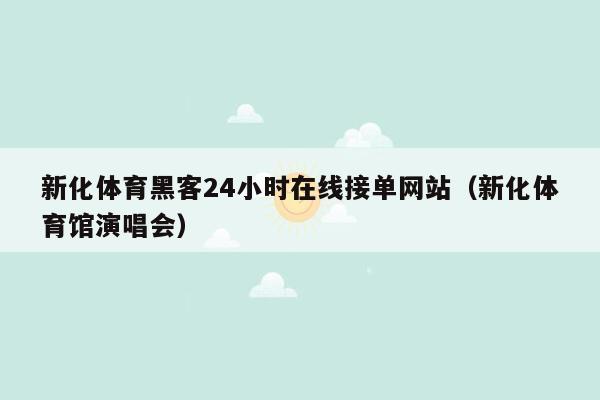 新化体育黑客24小时在线接单网站（新化体育馆演唱会）